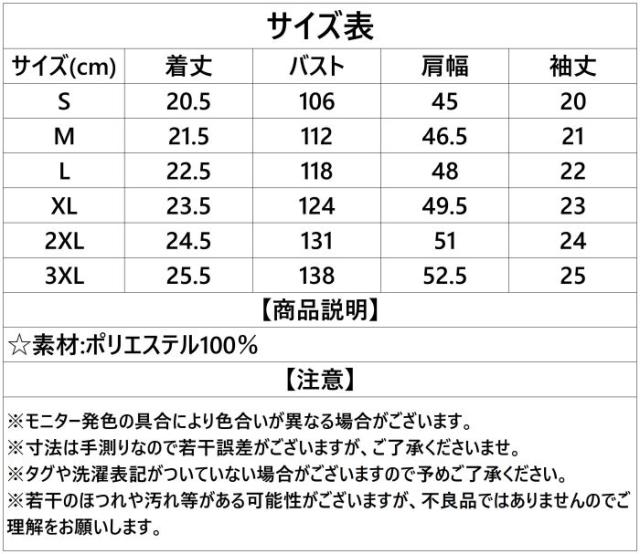 サイズ表

| サイズ(cm) | 着丈 | バスト | 肩幅 | 袖丈 |
|---|---|---|---|---|
| S | 20.5 | 106 | 45 | 20 |
| M | 21.5 | 112 | 46.5 | 21 |
| L | 22.5 | 118 | 48 | 22 |
| XL | 23.5 | 124 | 49.5 | 23 |
| 2XL | 24.5 | 131 | 51 | 24 |
| 3XL | 25.5 | 138 | 52.5 | 25 |

【商品説明】

☆素材:ポリエステル100%

【注意】

※モニター発色の具合により色合いが異なる場合がございます。
※寸法は手測りなので若干誤差がございますが、ご了承くださいませ。
※タグや洗濯表記がついていない場合がございますので予めご了承ください。
※若干のほつれや汚れ等がある可能性がございますが、不良品ではありませんのでご理解をお願いします。